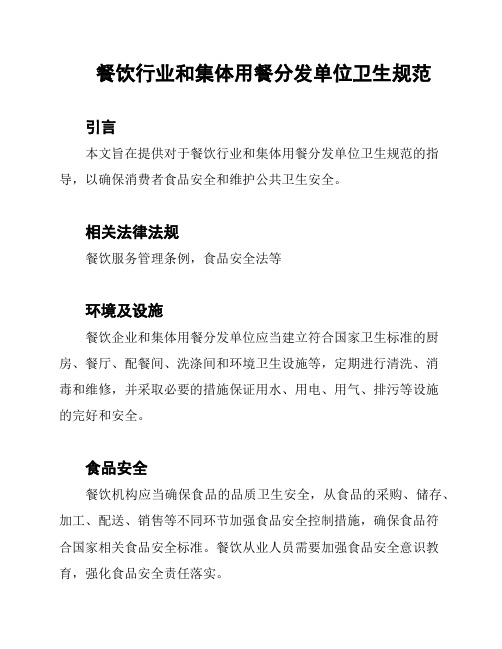 餐饮行业和集体用餐分发单位卫生规范

引言

本文旨在提供对于餐饮行业和集体用餐分发单位卫生规范的指导，以确保消费者食品安全和维护公共卫生安全。

相关法律法规

餐饮服务管理条例，食品安全法等

环境及设施

餐饮企业和集体用餐分发单位应当建立符合国家卫生标准的厨房、餐厅、配餐间、洗涤间和环境卫生设施等，定期进行清洗、消毒和维修，并采取必要的措施保证用水、用电、用气、排污等设施的完好和安全。

食品安全

餐饮机构应当确保食品的品质卫生安全，从食品的采购、储存、加工、配送、销售等不同环节加强食品安全控制措施，确保食品符合国家相关食品安全标准。餐饮从业人员需要加强食品安全意识教育，强化食品安全责任落实。